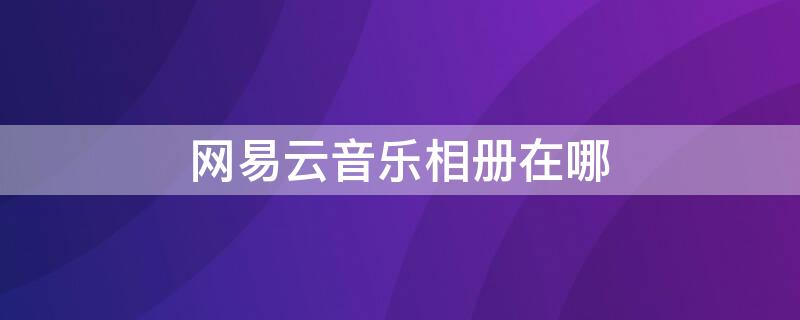 网易云音乐相册在哪